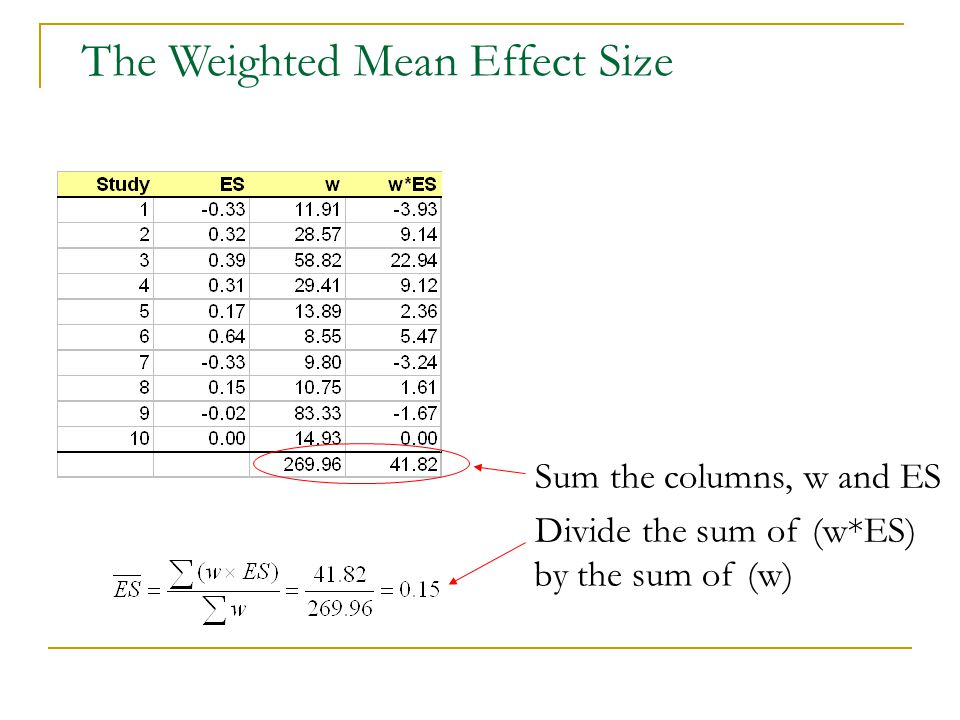 The Weighted Mean Effect Size

| Study | ES | w | w*ES |
|---|---|---|---|
| 1 | -0.33 | 11.91 | -3.93 |
| 2 | 0.32 | 28.57 | 9.14 |
| 3 | 0.39 | 58.82 | 22.94 |
| 4 | 0.31 | 29.41 | 9.12 |
| 5 | 0.17 | 13.89 | 2.36 |
| 6 | 0.64 | 8.55 | 5.47 |
| 7 | -0.33 | 9.80 | -3.24 |
| 8 | 0.15 | 10.75 | 1.61 |
| 9 | -0.02 | 83.33 | -1.67 |
| 10 | 0.00 | 14.93 | 0.00 |
| | | 269.96 | 41.82 |

Sum the columns, w and ES

Divide the sum of (w*ES) by the sum of (w)

$\overline{ES} = \frac{\sum(w \times ES)}{\sum w} = \frac{41.82}{269.96} = 0.15$